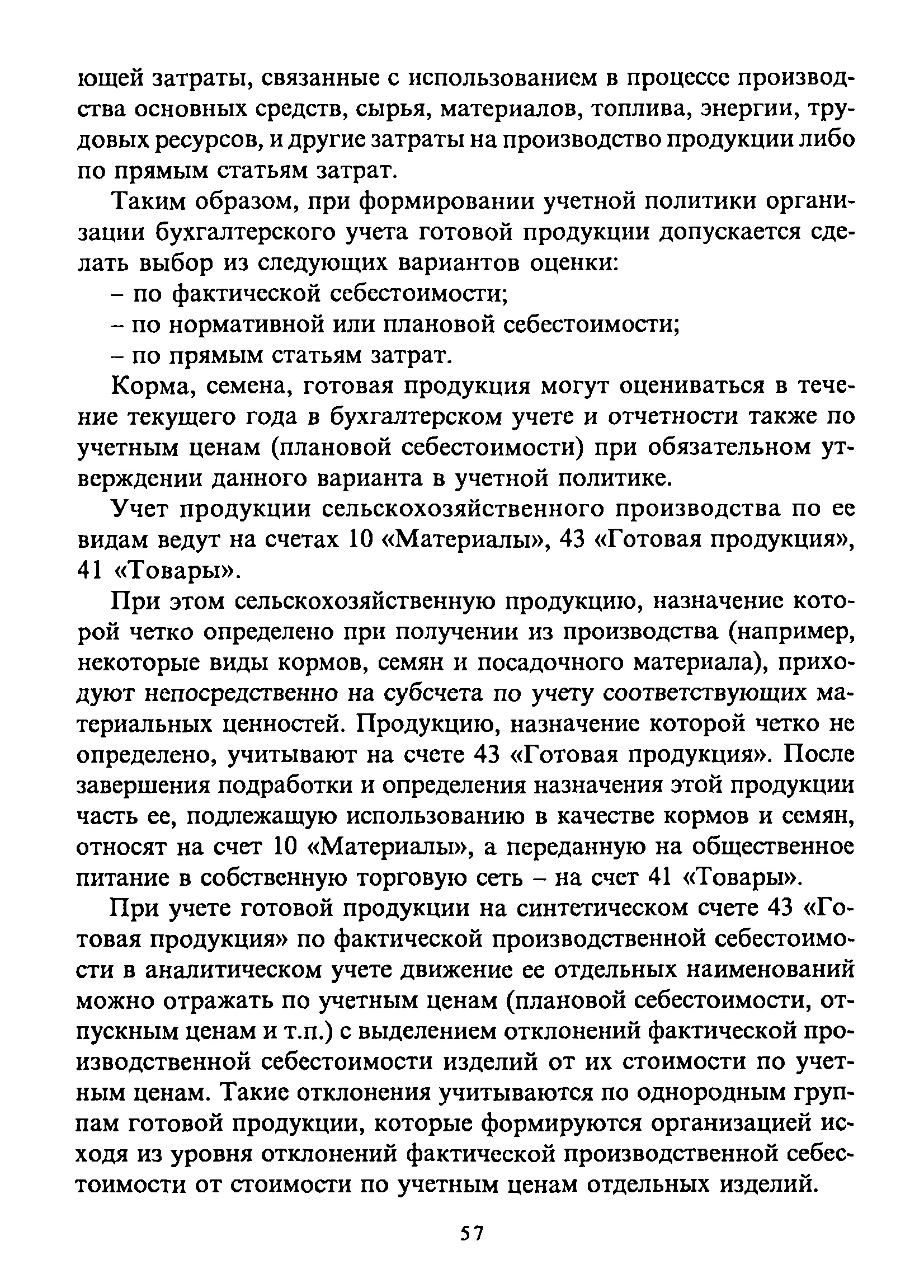 ющей затраты, связанные с использованием в процессе производства основных средств, сырья, материалов, топлива, энергии, трудовых ресурсов, и другие затраты на производство продукции либо по прямым статьям затрат.

Таким образом, при формировании учетной политики организации бухгалтерского учета готовой продукции допускается сделать выбор из следующих вариантов оценки:

– по фактической себестоимости;

– по нормативной или плановой себестоимости;

– по прямым статьям затрат.

Корма, семена, готовая продукция могут оцениваться в течение текущего года в бухгалтерском учете и отчетности также по учетным ценам (плановой себестоимости) при обязательном утверждении данного варианта в учетной политике.

Учет продукции сельскохозяйственного производства по ее видам ведут на счетах 10 «Материалы», 43 «Готовая продукция», 41 «Товары».

При этом сельскохозяйственную продукцию, назначение которой четко определено при получении из производства (например, некоторые виды кормов, семян и посадочного материала), приходуют непосредственно на субсчета по учету соответствующих материальных ценностей. Продукцию, назначение которой четко не определено, учитывают на счете 43 «Готовая продукция». После завершения подработки и определения назначения этой продукции часть ее, подлежащую использованию в качестве кормов и семян, относят на счет 10 «Материалы», а переданную на общественное питание в собственную торговую сеть – на счет 41 «Товары».

При учете готовой продукции на синтетическом счете 43 «Готовая продукция» по фактической производственной себестоимости в аналитическом учете движение ее отдельных наименований можно отражать по учетным ценам (плановой себестоимости, отпускным ценам и т.п.) с выделением отклонений фактической производственной себестоимости изделий от их стоимости по учетным ценам. Такие отклонения учитываются по однородным группам готовой продукции, которые формируются организацией исходя из уровня отклонений фактической производственной себестоимости от стоимости по учетным ценам отдельных изделий.

57